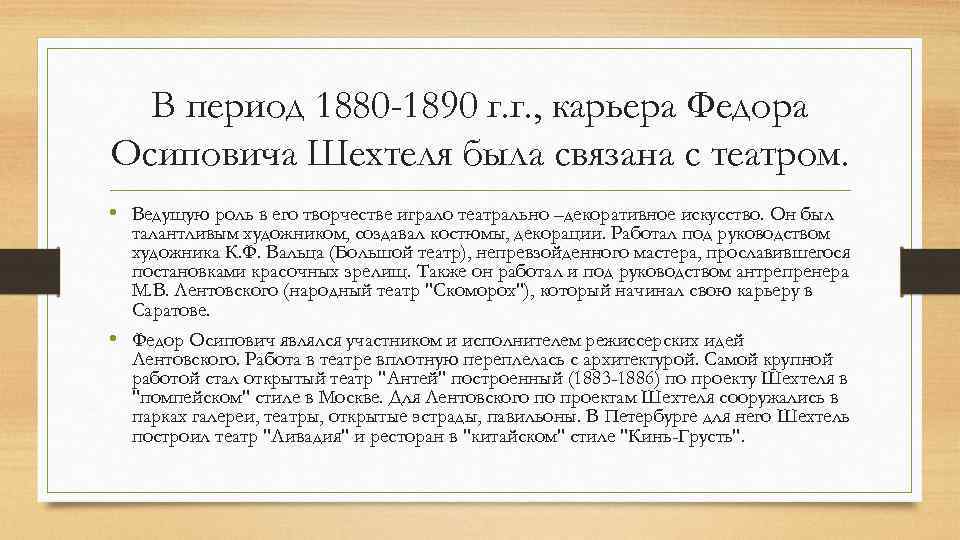 В период 1880-1890 г.г., карьера Федора Осиповича Шехтеля была связана с театром.

• Ведущую роль в его творчестве играло театрально –декоративное искусство. Он был талантливым художником, создавал костюмы, декорации. Работал под руководством художника К.Ф. Вальца (Большой театр), непревзойденного мастера, прославившегося постановками красочных зрелищ. Также он работал и под руководством антрепренера М.В. Лентовского (народный театр "Скоморох"), который начинал свою карьеру в Саратове.

• Федор Осипович являлся участником и исполнителем режиссерских идей Лентовского. Работа в театре вплотную переплелась с архитектурой. Самой крупной работой стал открытый театр "Антей" построенный (1883-1886) по проекту Шехтеля в "помпейском" стиле в Москве. Для Лентовского по проектам Шехтеля сооружались в парках галереи, театры, открытые эстрады, павильоны. В Петербурге для него Шехтель построил театр "Ливадия" и ресторан в "китайском" стиле "Кинь-Грусть".